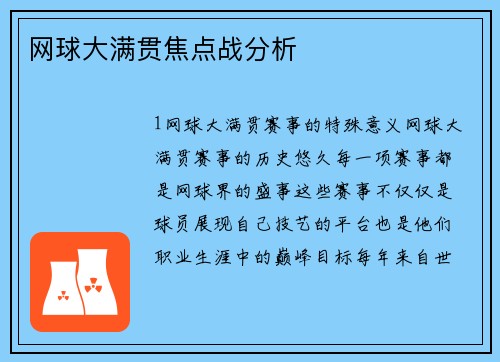 网球大满贯焦点战分析

1网球大满贯赛事的特殊意义网球大满贯赛事的历史悠久每一项赛事都是网球界的盛事这些赛事不仅仅是球员展现自己技艺的平台也是他们职业生涯中的巅峰目标每年来自世